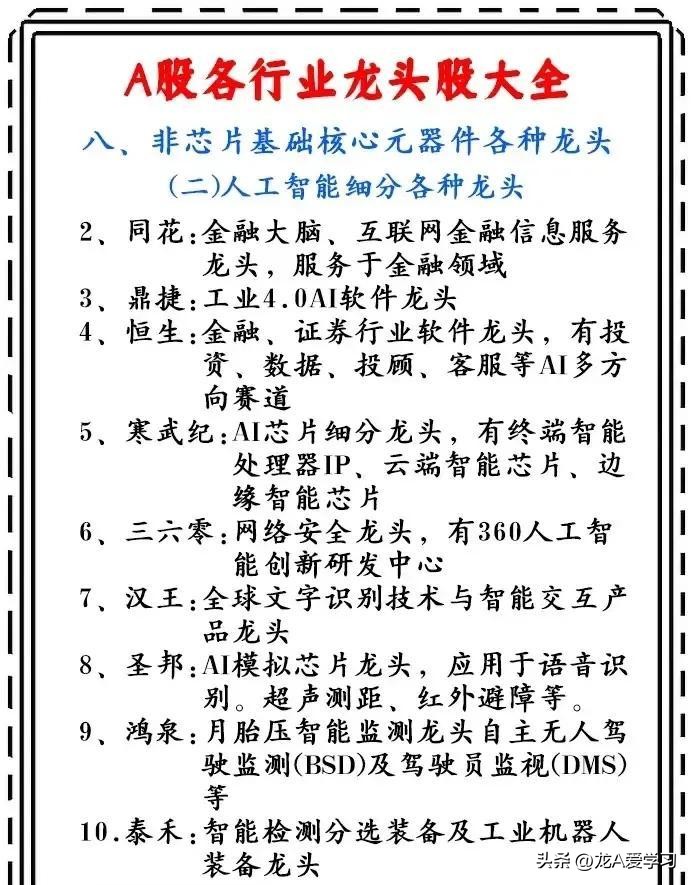 A股各行业龙头股大全

八、非芯片基础核心元器件各种龙头

(二)人工智能细分各种龙头

2、同花:金融大脑、互联网金融信息服务龙头，服务于金融领域

3、鼎捷:工业4.0AI软件龙头

4、恒生:金融、证券行业软件龙头，有投资、数据、投顾、客服等AI多方向赛道

5、寒武纪:AI芯片细分龙头，有终端智能处理器IP、云端智能芯片、边缘智能芯片

6、三六零:网络安全龙头，有360人工智能创新研发中心

7、汉王:全球文字识别技术与智能交互产品龙头

8、圣邦:AI模拟芯片龙头，应用于语音识别。超声测距、红外避障等。

9、鸿泉:月胎压智能监测龙头自主无人驾驶监测(BSD)及驾驶员监视(DMS)等

10.泰禾:智能检测分选装备及工业机器人装备龙头

头条 @龙A爱学习